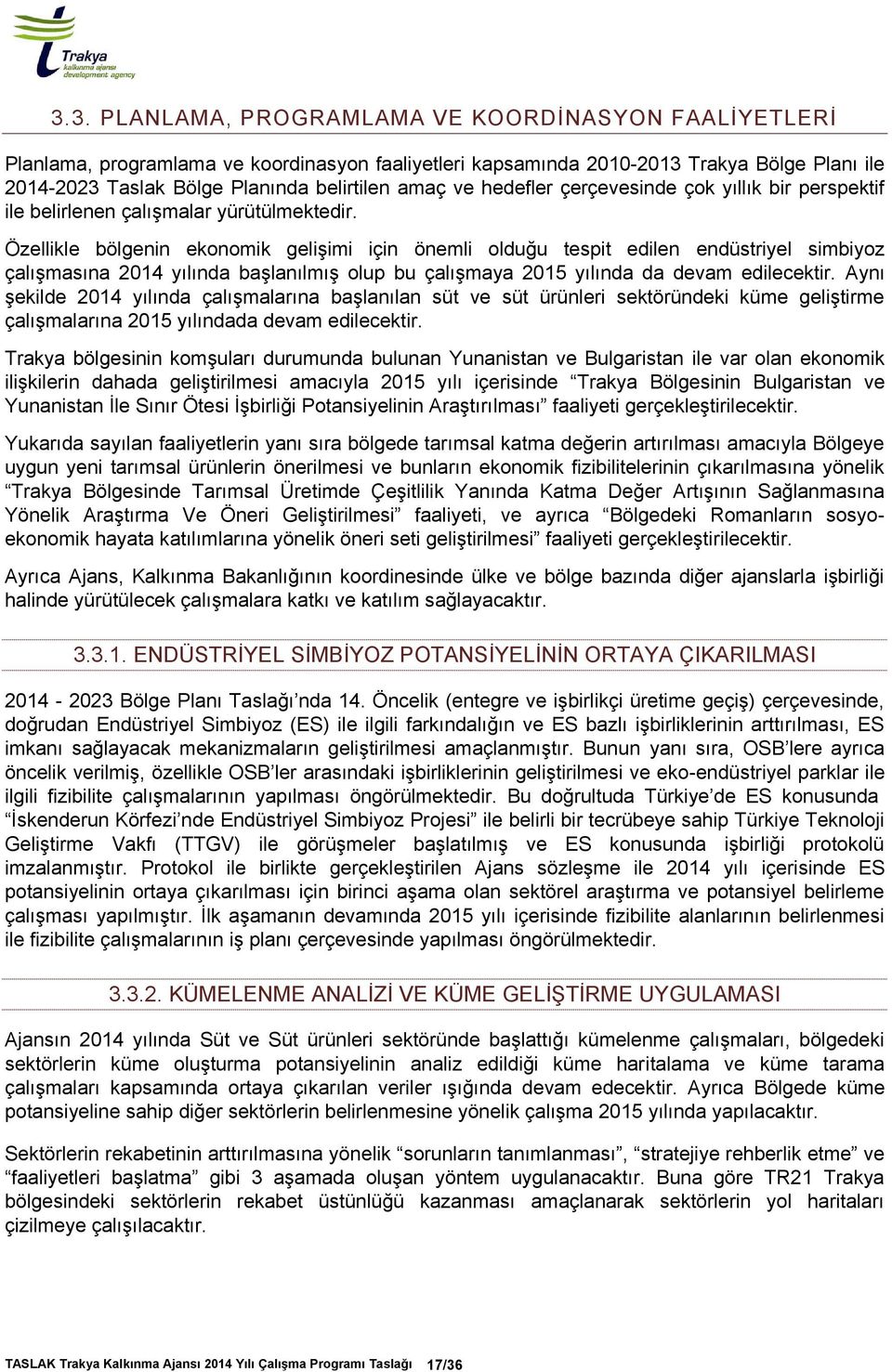 Trakya
kalkınma ajansı
development agency

3.3. PLANLAMA, PROGRAMLAMA VE KOORDİNASYON FAALİYETLERİ

Planlama, programlama ve koordinasyon faaliyetleri kapsamında 2010-2013 Trakya Bölge Planı ile 2014-2023 Taslak Bölge Planında belirtilen amaç ve hedefler çerçevesinde çok yıllık bir perspektif ile belirlenen çalışmalar yürütülmektedir.

Özellikle bölgenin ekonomik gelişimi için önemli olduğu tespit edilen endüstriyel simbiyoz çalışmasına 2014 yılında başlanılmış olup bu çalışmaya 2015 yılında da devam edilecektir. Aynı şekilde 2014 yılında çalışmalarına başlanılan süt ve süt ürünleri sektöründeki küme geliştirme çalışmalarına 2015 yılındada devam edilecektir.

Trakya bölgesinin komşuları durumunda bulunan Yunanistan ve Bulgaristan ile var olan ekonomik ilişkilerin dahada geliştirilmesi amacıyla 2015 yılı içerisinde “Trakya Bölgesinin Bulgaristan ve Yunanistan İle Sınır Ötesi İşbirliği Potansiyelinin Araştırılması” faaliyeti gerçekleştirilecektir.

Yukarıda sayılan faaliyetlerin yanı sıra bölgede tarımsal katma değerin artırılması amacıyla Bölgeye uygun yeni tarımsal ürünlerin önerilmesi ve bunların ekonomik fizibilitelerinin çıkarılmasına yönelik “Trakya Bölgesinde Tarımsal Üretimde Çeşitlilik Yanında Katma Değer Artışının Sağlanmasına Yönelik Araştırma Ve Öneri Geliştirilmesi” faaliyeti, ve ayrıca “Bölgedeki Romanların sosyo-ekonomik hayata katılımlarına yönelik öneri seti geliştirilmesi” faaliyeti gerçekleştirilecektir.

Ayrıca Ajans, Kalkınma Bakanlığının koordinesinde ülke ve bölge bazında diğer ajanslarla işbirliği halinde yürütülecek çalışmalara katkı ve katılım sağlayacaktır.

3.3.1. ENDÜSTRİYEL SİMBİYOZ POTANSİYELİNİN ORTAYA ÇIKARILMASI

2014 - 2023 Bölge Planı Taslağı’nda 14. Öncelik (entegre ve işbirlikçi üretime geçiş) çerçevesinde, doğrudan Endüstriyel Simbiyoz (ES) ile ilgili farkındalığın ve ES bazlı işbirliklerinin arttırılması, ES imkanı sağlayacak mekanizmaların geliştirilmesi amaçlanmıştır. Bunun yanı sıra, OSB’lere ayrıca öncelik verilmiş, özellikle OSB’ler arasındaki işbirliklerinin geliştirilmesi ve eko-endüstriyel parklar ile ilgili fizibilite çalışmalarının yapılması öngörülmektedir. Bu doğrultuda Türkiye’de ES konusunda “İskenderun Körfezi’nde Endüstriyel Simbiyoz Projesi” ile belirli bir tecrübeye sahip Türkiye Teknoloji Geliştirme Vakfı (TTGV) ile görüşmeler başlatılmış ve ES konusunda işbirliği protokolü imzalanmıştır. Protokol ile birlikte gerçekleştirilen Ajans sözleşme ile 2014 yılı içerisinde ES potansiyelinin ortaya çıkarılması için birinci aşama olan sektörel araştırma ve potansiyel belirleme çalışması yapılmıştır. İlk aşamanın devamında 2015 yılı içerisinde fizibilite alanlarının belirlenmesi ile fizibilite çalışmalarının iş planı çerçevesinde yapılması öngörülmektedir.

3.3.2. KÜMELENME ANALİZİ VE KÜME GELİŞTİRME UYGULAMASI

Ajansın 2014 yılında Süt ve Süt ürünleri sektöründe başlattığı kümelenme çalışmaları, bölgedeki sektörlerin küme oluşturma potansiyelinin analiz edildiği küme haritalama ve küme tarama çalışmaları kapsamında ortaya çıkarılan veriler ışığında devam edecektir. Ayrıca Bölgede küme potansiyeline sahip diğer sektörlerin belirlenmesine yönelik çalışma 2015 yılında yapılacaktır.

Sektörlerin rekabetinin arttırılmasına yönelik “sorunların tanımlanması”, “stratejiye rehberlik etme” ve “faaliyetleri başlatma” gibi 3 aşamada oluşan yöntem uygulanacaktır. Buna göre TR21 Trakya bölgesindeki sektörlerin rekabet üstünlüğü kazanması amaçlanarak sektörlerin yol haritaları çizilmeye çalışılacaktır.

TASLAK Trakya Kalkınma Ajansı 2014 Yılı Çalışma Programı Taslağı 17/36